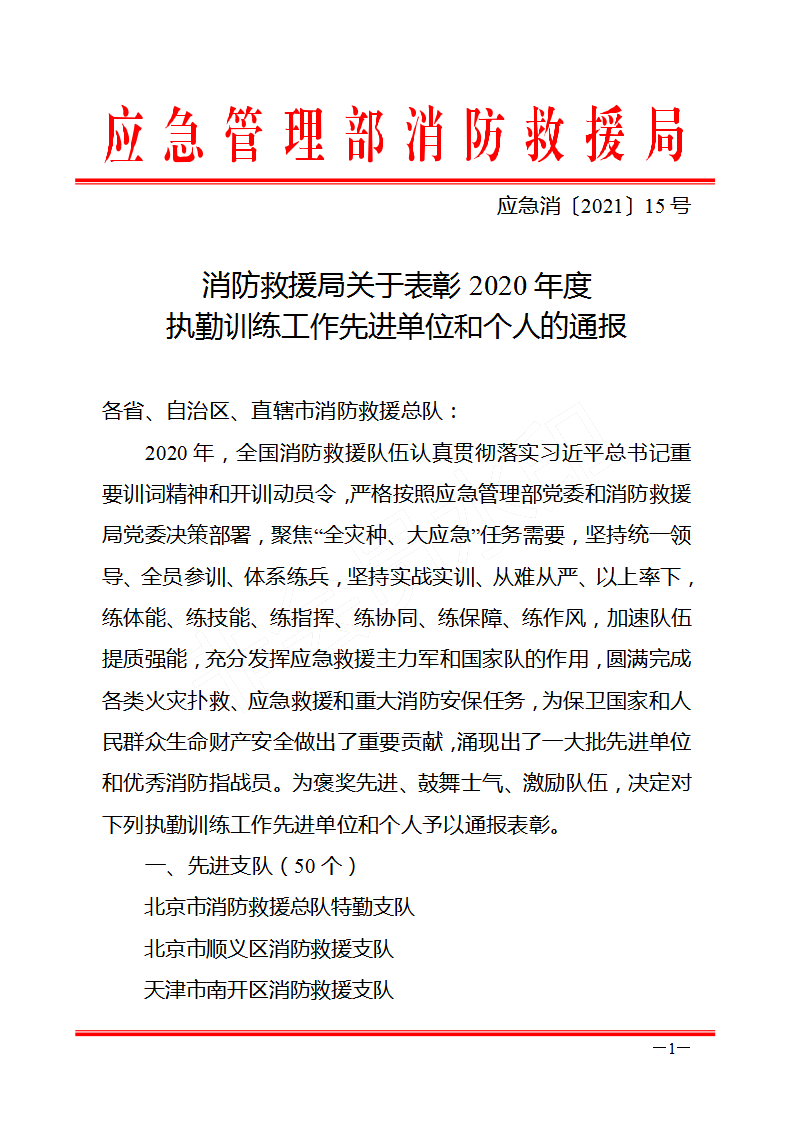 应急管理部消防救援局

应急消〔2021〕15号

消防救援局关于表彰2020年度
执勤训练工作先进单位和个人的通报

各省、自治区、直辖市消防救援总队：

2020年，全国消防救援队伍认真贯彻落实习近平总书记重要训词精神和开训动员令，严格按照应急管理部党委和消防救援局党委决策部署，聚焦“全灾种、大应急”任务需要，坚持统一领导、全员参训、体系练兵，坚持实战实训、从难从严、以上率下，练体能、练技能、练指挥、练协同、练保障、练作风，加速队伍提质强能，充分发挥应急救援主力军和国家队的作用，圆满完成各类火灾扑救、应急救援和重大消防安保任务，为保卫国家和人民群众生命财产安全做出了重要贡献，涌现出了一大批先进单位和优秀消防指战员。为褒奖先进、鼓舞士气、激励队伍，决定对下列执勤训练工作先进单位和个人予以通报表彰。

一、先进支队（50个）

北京市消防救援总队特勤支队

北京市顺义区消防救援支队

天津市南开区消防救援支队

—1—